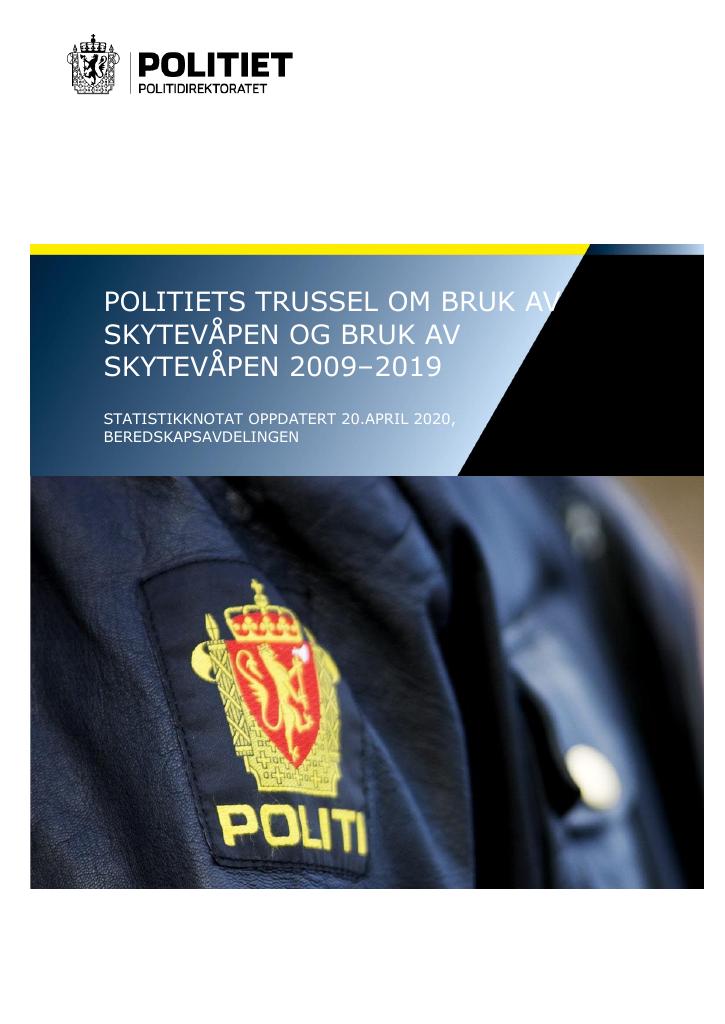 POLITIET
POLITIDIREKTORATET

POLITIETS TRUSSEL OM BRUK AV SKYTEVÅPEN OG BRUK AV SKYTEVÅPEN 2009–2019

STATISTIKKNOTAT OPPDATERT 20.APRIL 2020, BEREDSKAPSAVDELINGEN

POLITI